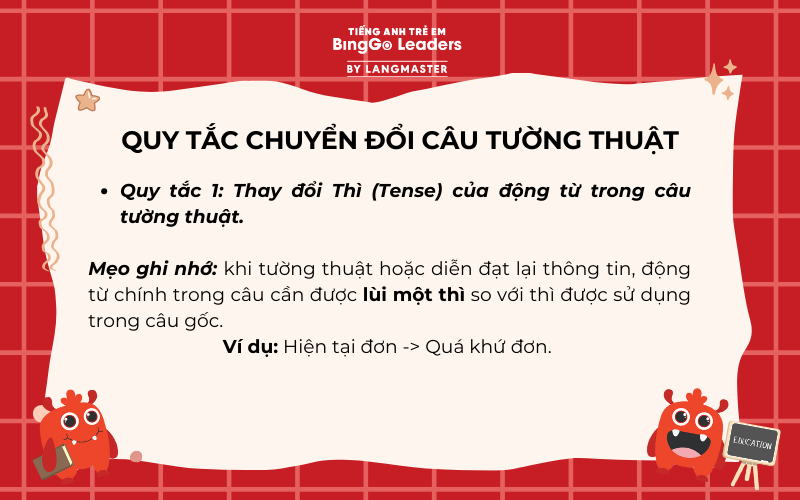 TIẾNG ANH TRẺ EM
BingGo Leaders
BY LANGMASTER

QUY TẮC CHUYỂN ĐỔI CÂU TƯỜNG THUẬT

• Quy tắc 1: Thay đổi Thì (Tense) của động từ trong câu tường thuật.

Mẹo ghi nhớ: khi tường thuật hoặc diễn đạt lại thông tin, động từ chính trong câu cần được lùi một thì so với thì được sử dụng trong câu gốc.

Ví dụ: Hiện tại đơn -> Quá khứ đơn.

EDUCATION